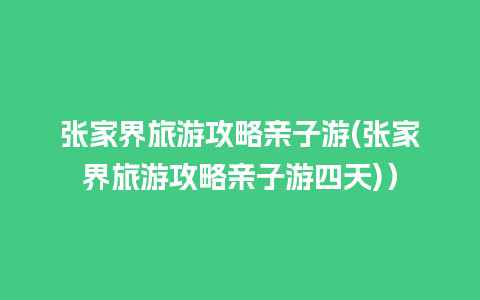 张家界旅游攻略亲子游(张家界旅游攻略亲子游四天))